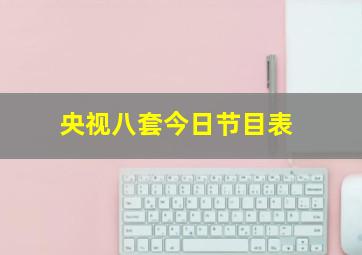 央视八套今日节目表